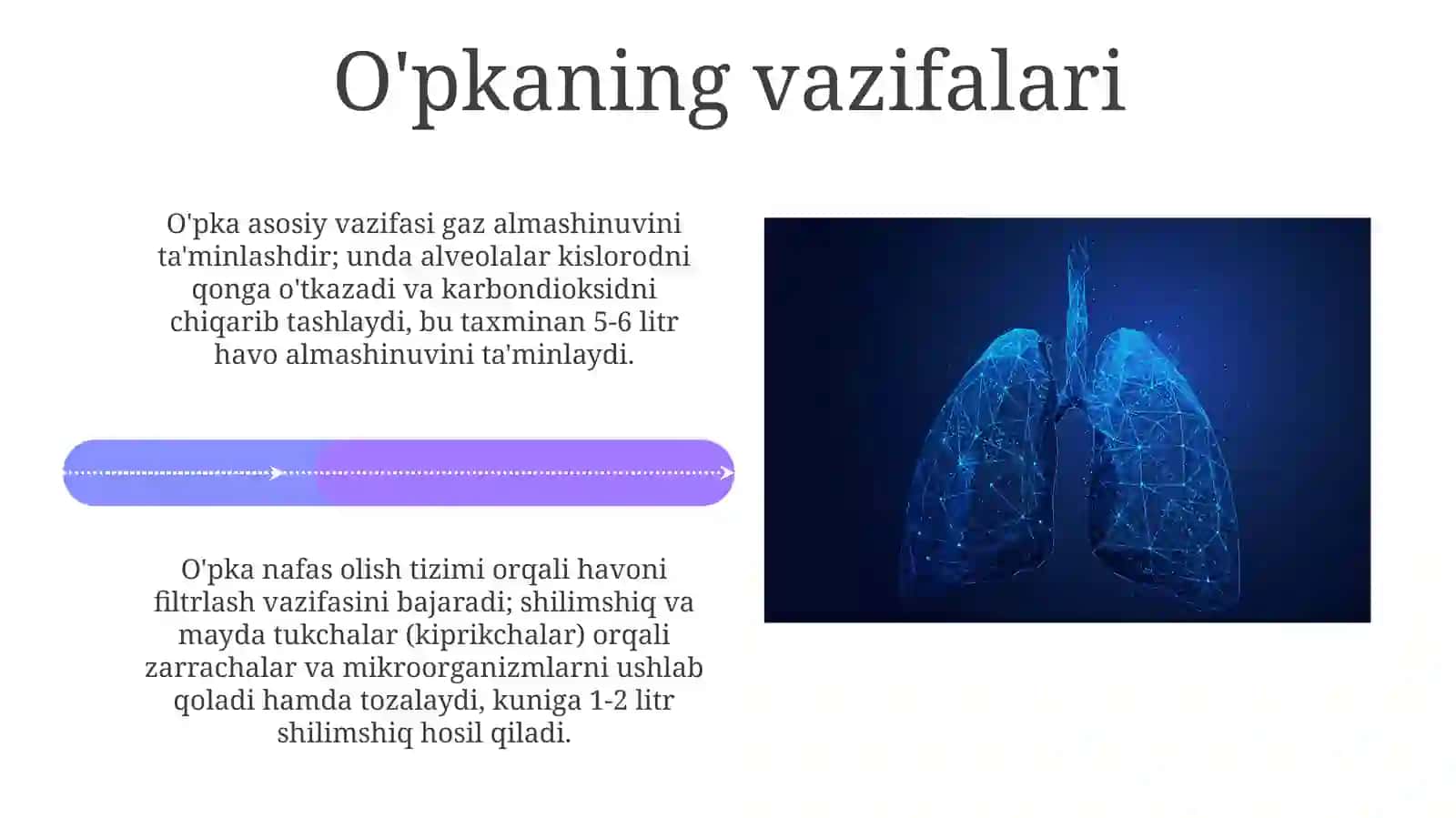 O'pkaning vazifalari

O'pka asosiy vazifasi gaz almashinuvini ta'minlashdir; unda alveolalar kislorodni qonga o'tkazadi va karbondioksidni chiqarib tashlaydi, bu taxminan 5-6 litr havo almashinuvini ta'minlaydi.

O'pka nafas olish tizimi orqali havoni filtrlash vazifasini bajaradi; shilimshiq va mayda tukchalar (kiprikchalar) orqali zarrachalar va mikroorganizmlarni ushlab qoladi hamda tozalaydi, kuniga 1-2 litr shilimshiq hosil qiladi.